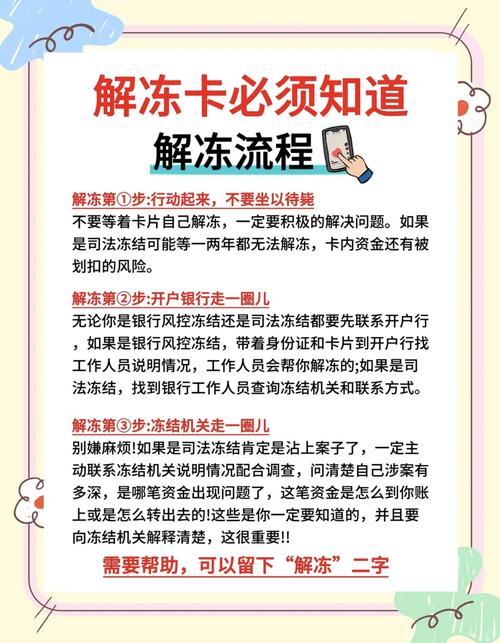 解冻卡必须知道

解冻流程

解冻第①步:行动起来，不要坐以待毙

不要等着卡片自己解冻，一定要积极的解决问题。如果是司法冻结可能等一两年都无法解冻，卡内资金还有被划扣的风险。

解冻第②步:开户银行走一圈儿

无论你是银行风控冻结还是司法冻结都要先联系开户行，如果是银行风控冻结，带着身份证和卡片到开户行找工作人员说明情况，工作人员会帮你解冻的;如果是司法冻结，找到银行工作人员查询冻结机关和联系方式。

解冻第③步:冻结机关走一圈儿

别嫌麻烦!如果是司法冻结肯定是沾上案子了，一定主动联系冻结机关说明情况配合调查，问清楚自己涉案有多深，是哪笔资金出现问题了，这笔资金是怎么到你账上或是怎么转出去的!这些是你一定要知道的，并且要向冻结机关解释清楚，这很重要!!

需要帮助，可以留下“解冻”二字